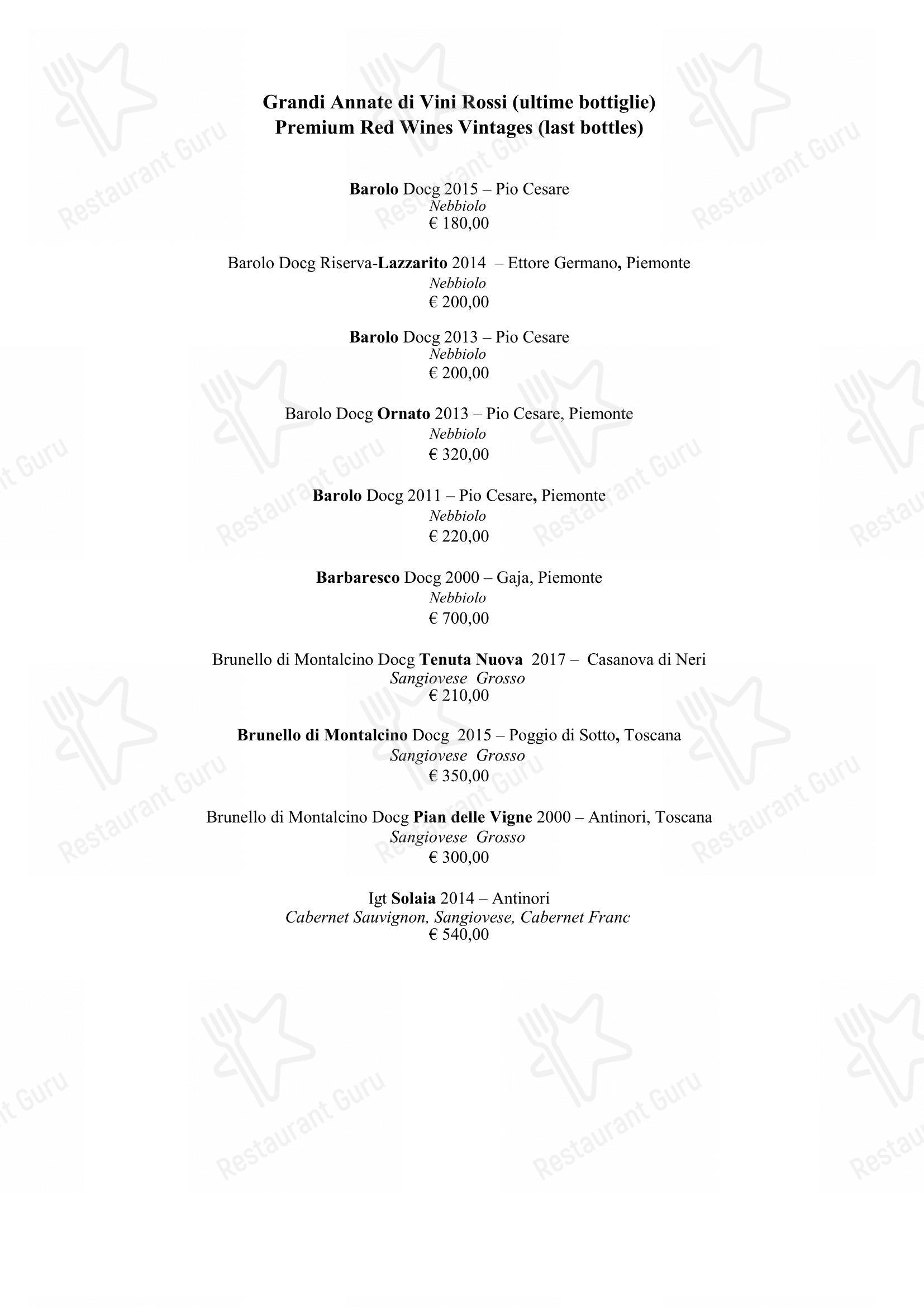 Grandi Annate di Vini Rossi (ultime bottiglie)
Premium Red Wines Vintages (last bottles)

Barolo Docg 2015 – Pio Cesare
Nebbiolo
€ 180,00

Barolo Docg Riserva-Lazzarito 2014 – Ettore Germano, Piemonte
Nebbiolo
€ 200,00

Barolo Docg 2013 – Pio Cesare
Nebbiolo
€ 200,00

Barolo Docg Ornato 2013 – Pio Cesare, Piemonte
Nebbiolo
€ 320,00

Barolo Docg 2011 – Pio Cesare, Piemonte
Nebbiolo
€ 220,00

Barbaresco Docg 2000 – Gaja, Piemonte
Nebbiolo
€ 700,00

Brunello di Montalcino Docg Tenuta Nuova 2017 – Casanova di Neri
Sangiovese Grosso
€ 210,00

Brunello di Montalcino Docg 2015 – Poggio di Sotto, Toscana
Sangiovese Grosso
€ 350,00

Brunello di Montalcino Docg Pian delle Vigne 2000 – Antinori, Toscana
Sangiovese Grosso
€ 300,00

Igt Solaia 2014 – Antinori
Cabernet Sauvignon, Sangiovese, Cabernet Franc
€ 540,00

Restaurant Guru